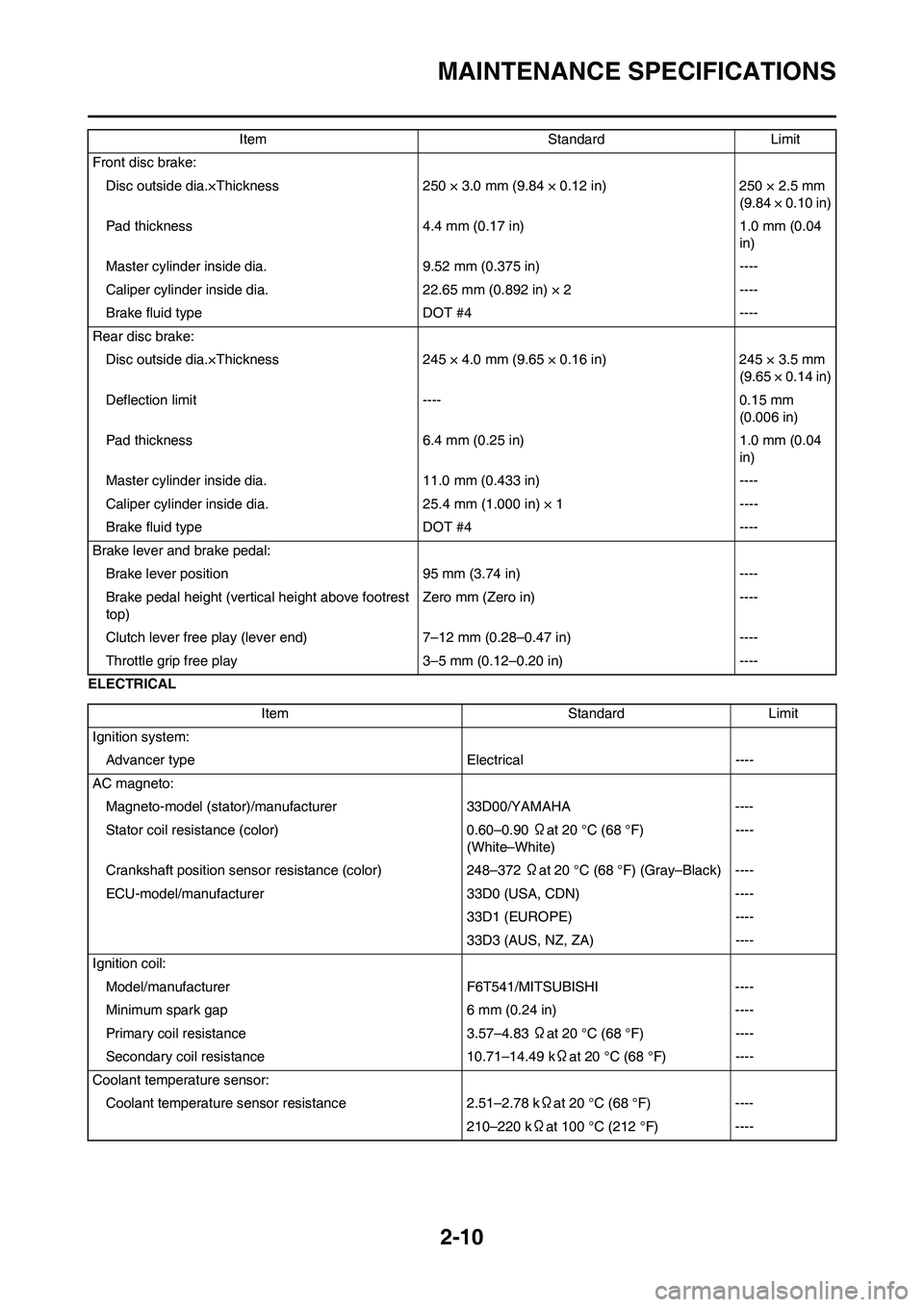 MAINTENANCE SPECIFICATIONS

| Item | Standard | Limit |
|---|---|---|
| Front disc brake: | | |
| Disc outside dia.×Thickness | 250 × 3.0 mm (9.84 × 0.12 in) | 250 × 2.5 mm (9.84 × 0.10 in) |
| Pad thickness | 4.4 mm (0.17 in) | 1.0 mm (0.04 in) |
| Master cylinder inside dia. | 9.52 mm (0.375 in) | ---- |
| Caliper cylinder inside dia. | 22.65 mm (0.892 in) × 2 | ---- |
| Brake fluid type | DOT #4 | ---- |
| Rear disc brake: | | |
| Disc outside dia.×Thickness | 245 × 4.0 mm (9.65 × 0.16 in) | 245 × 3.5 mm (9.65 × 0.14 in) |
| Deflection limit | ---- | 0.15 mm (0.006 in) |
| Pad thickness | 6.4 mm (0.25 in) | 1.0 mm (0.04 in) |
| Master cylinder inside dia. | 11.0 mm (0.433 in) | ---- |
| Caliper cylinder inside dia. | 25.4 mm (1.000 in) × 1 | ---- |
| Brake fluid type | DOT #4 | ---- |
| Brake lever and brake pedal: | | |
| Brake lever position | 95 mm (3.74 in) | ---- |
| Brake pedal height (vertical height above footrest top) | Zero mm (Zero in) | ---- |
| Clutch lever free play (lever end) | 7–12 mm (0.28–0.47 in) | ---- |
| Throttle grip free play | 3–5 mm (0.12–0.20 in) | ---- |

ELECTRICAL

| Item | Standard | Limit |
|---|---|---|
| Ignition system: | | |
| Advancer type | Electrical | ---- |
| AC magneto: | | |
| Magneto-model (stator)/manufacturer | 33D00/YAMAHA | ---- |
| Stator coil resistance (color) | 0.60–0.90 Ω at 20 °C (68 °F) (White–White) | ---- |
| Crankshaft position sensor resistance (color) | 248–372 Ω at 20 °C (68 °F) (Gray–Black) | ---- |
| ECU-model/manufacturer | 33D0 (USA, CDN) | ---- |
| | 33D1 (EUROPE) | ---- |
| | 33D3 (AUS, NZ, ZA) | ---- |
| Ignition coil: | | |
| Model/manufacturer | F6T541/MITSUBISHI | ---- |
| Minimum spark gap | 6 mm (0.24 in) | ---- |
| Primary coil resistance | 3.57–4.83 Ω at 20 °C (68 °F) | ---- |
| Secondary coil resistance | 10.71–14.49 kΩ at 20 °C (68 °F) | ---- |
| Coolant temperature sensor: | | |
| Coolant temperature sensor resistance | 2.51–2.78 kΩ at 20 °C (68 °F) | ---- |
| | 210–220 kΩ at 100 °C (212 °F) | ---- |

2-10

carmanualsonline.info